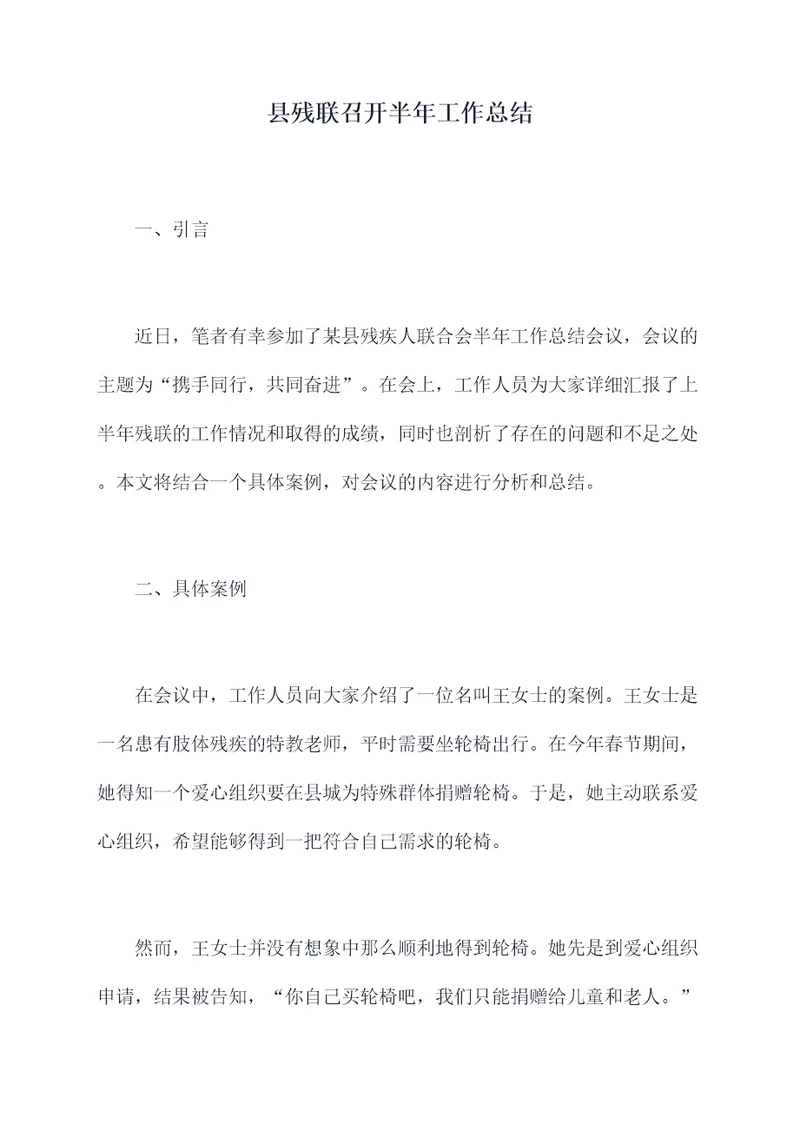 县残联召开半年工作总结

一、引言

近日，笔者有幸参加了某县残疾人联合会半年工作总结会议，会议的主题为“携手同行，共同奋进”。在会上，工作人员为大家详细汇报了上半年残联的工作情况和取得的成绩，同时也剖析了存在的问题和不足之处。本文将结合一个具体案例，对会议的内容进行分析和总结。

二、具体案例

在会议中，工作人员向大家介绍了一位名叫王女士的案例。王女士是一名患有肢体残疾的特教老师，平时需要坐轮椅出行。在今年春节期间，她得知一个爱心组织要在县城为特殊群体捐赠轮椅。于是，她主动联系爱心组织，希望能够得到一把符合自己需求的轮椅。

然而，王女士并没有想象中那么顺利地得到轮椅。她先是到爱心组织申请，结果被告知，“你自己买轮椅吧，我们只能捐赠给儿童和老人。”